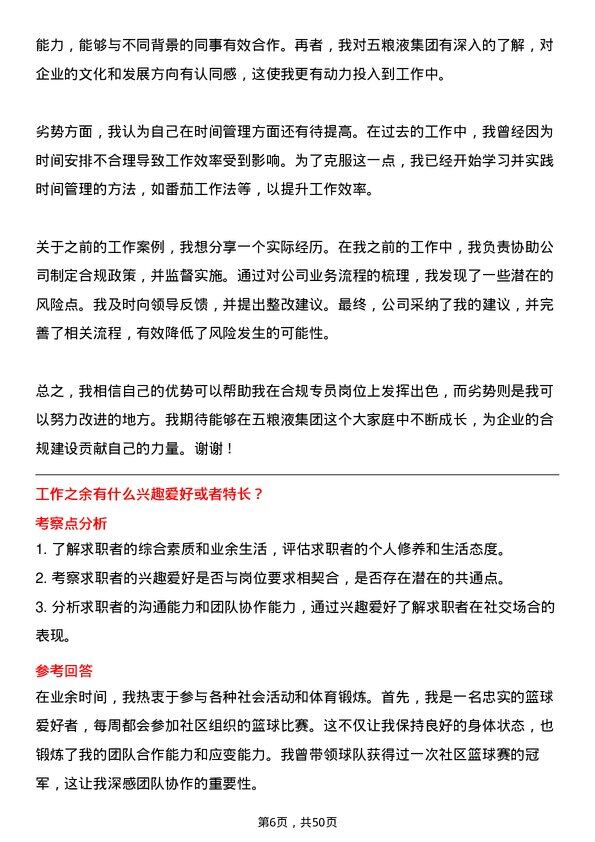 能力，能够与不同背景的同事有效合作。再者，我对五粮液集团有深入的了解，对企业的文化和发展方向有认同感，这使我更有动力投入到工作中。

劣势方面，我认为自己在时间管理方面还有待提高。在过去的工作中，我曾经因为时间安排不合理导致工作效率受到影响。为了克服这一点，我已经开始学习并实践时间管理的方法，如番茄工作法等，以提升工作效率。

关于之前的工作案例，我想分享一个实际经历。在我之前的工作中，我负责协助公司制定合规政策，并监督实施。通过对公司业务流程的梳理，我发现了一些潜在的风险点。我及时向领导反馈，并提出整改建议。最终，公司采纳了我的建议，并完善了相关流程，有效降低了风险发生的可能性。

总之，我相信自己的优势可以帮助我在合规专员岗位上发挥出色，而劣势则是我可以努力改进的地方。我期待能够在五粮液集团这个大家庭中不断成长，为企业的合规建设贡献自己的力量。谢谢！

工作之余有什么兴趣爱好或者特长？

考察点分析

1. 了解求职者的综合素质和业余生活，评估求职者的个人修养和生活态度。

2. 考察求职者的兴趣爱好是否与岗位要求相契合，是否存在潜在的共通点。

3. 分析求职者的沟通能力和团队协作能力，通过兴趣爱好了解求职者在社交场合的表现。

参考回答

在业余时间，我热衷于参与各种社会活动和体育锻炼。首先，我是一名忠实的篮球爱好者，每周都会参加社区组织的篮球比赛。这不仅让我保持良好的身体状态，也锻炼了我的团队合作能力和应变能力。我曾带领球队获得过一次社区篮球赛的冠军，这让我深感团队协作的重要性。

第6页，共50页